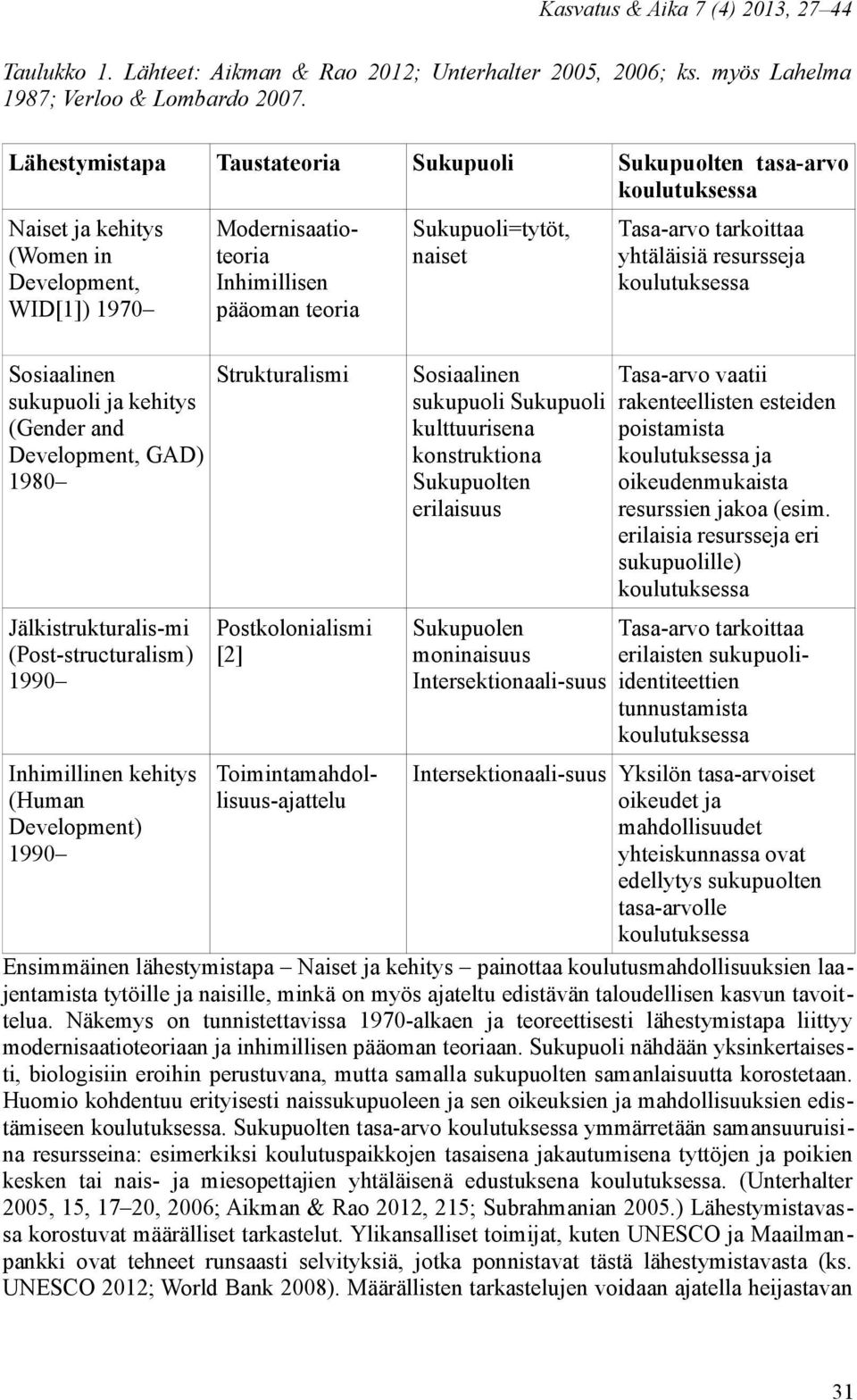 Kasvatus & Aika 7 (4) 2013, 27–44

Taulukko 1. Lähteet: Aikman & Rao 2012; Unterhalter 2005, 2006; ks. myös Lahelma 1987; Verloo & Lombardo 2007.

| Lähestymistapa | Taustateoria | Sukupuoli | Sukupuolten tasa-arvo koulutuksessa |
|---|---|---|---|
| Naiset ja kehitys (Women in Development, WID[1]) 1970– | Modernisaatioteoria Inhimillisen pääoman teoria | Sukupuoli=tytöt, naiset | Tasa-arvo tarkoittaa yhtäläisiä resursseja koulutuksessa |
| Sosiaalinen sukupuoli ja kehitys (Gender and Development, GAD) 1980– | Strukturalismi | Sosiaalinen sukupuoli Sukupuoli kulttuurisena konstruktiona Sukupuolten erilaisuus | Tasa-arvo vaatii rakenteellisten esteiden poistamista koulutuksessa ja oikeudenmukaista resurssien jakoa (esim. erilaisia resursseja eri sukupuolille) koulutuksessa |
| Jälkistrukturalis-mi (Post-structuralism) 1990– | Postkolonialismi [2] | Sukupuolen moninaisuus Intersektionaali-suus | Tasa-arvo tarkoittaa erilaisten sukupuoli-identiteettien tunnustamista koulutuksessa |
| Inhimillinen kehitys (Human Development) 1990– | Toimintamahdollisuus-ajattelu | Intersektionaali-suus | Yksilön tasa-arvoiset oikeudet ja mahdollisuudet yhteiskunnassa ovat edellytys sukupuolten tasa-arvolle koulutuksessa |

Ensimmäinen lähestymistapa – Naiset ja kehitys – painottaa koulutusmahdollisuuksien laajentamista tytöille ja naisille, minkä on myös ajateltu edistävän taloudellisen kasvun tavoittelua. Näkemys on tunnistettavissa 1970-alkaen ja teoreettisesti lähestymistapa liittyy modernisaatioteoriaan ja inhimillisen pääoman teoriaan. Sukupuoli nähdään yksinkertaisesti, biologisiin eroihin perustuvana, mutta samalla sukupuolten samanlaisuutta korostetaan. Huomio kohdentuu erityisesti naissukupuoleen ja sen oikeuksien ja mahdollisuuksien edistämiseen koulutuksessa. Sukupuolten tasa-arvo koulutuksessa ymmärretään samansuuruisina resursseina: esimerkiksi koulutuspaikkojen tasaisena jakautumisena tyttöjen ja poikien kesken tai nais- ja miesopettajien yhtäläisenä edustuksena koulutuksessa. (Unterhalter 2005, 15, 17–20, 2006; Aikman & Rao 2012, 215; Subrahmanian 2005.) Lähestymistavassa korostuvat määrälliset tarkastelut. Ylikansalliset toimijat, kuten UNESCO ja Maailmanpankki ovat tehneet runsaasti selvityksiä, jotka ponnistavat tästä lähestymistavasta (ks. UNESCO 2012; World Bank 2008). Määrällisten tarkastelujen voidaan ajatella heijastavan

31